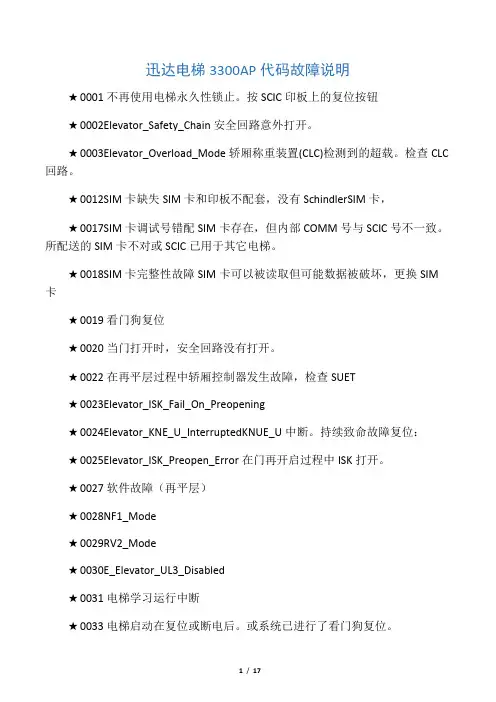 迅达电梯 3300AP 代码故障说明

★0001 不再使用电梯永久性锁止。按 SCIC 印板上的复位按钮

★0002Elevator_Safety_Chain 安全回路意外打开。

★0003Elevator_Overload_Mode 轿厢称重装置(CLC)检测到的超载。检查 CLC 回路。

★0012SIM 卡缺失 SIM 卡和印板不配套，没有 SchindlerSIM 卡，

★0017SIM 卡调试号错配 SIM 卡存在，但内部 COMM 号与 SCIC 号不一致。所配送的 SIM 卡不对或 SCIC 已用于其它电梯。

★0018SIM 卡完整性故障 SIM 卡可以被读取但可能数据被破坏，更换 SIM 卡

★0019 看门狗复位

★0020 当门打开时，安全回路没有打开。

★0022 在再平层过程中轿厢控制器发生故障，检查 SUET

★0023Elevator_ISK_Fail_On_Preopening

★0024Elevator_KNE_U_InterruptedKNUE_U 中断。持续致命故障复位：

★0025Elevator_ISK_Preopen_Error 在门再开启过程中 ISK 打开。

★0027 软件故障（再平层）

★0028NF1_Mode

★0029RV2_Mode

★0030E_Elevator_UL3_Disabled

★0031 电梯学习运行中断

★0033 电梯启动在复位或断电后。或系统已进行了看门狗复位。

1 / 17